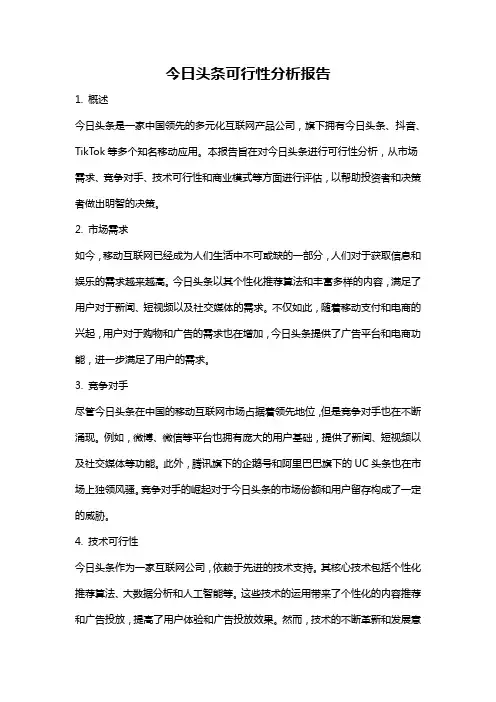 今日头条可行性分析报告

1. 概述

今日头条是一家中国领先的多元化互联网产品公司，旗下拥有今日头条、抖音、TikTok 等多个知名移动应用。本报告旨在对今日头条进行可行性分析，从市场需求、竞争对手、技术可行性和商业模式等方面进行评估，以帮助投资者和决策者做出明智的决策。

2. 市场需求

如今，移动互联网已经成为人们生活中不可或缺的一部分，人们对于获取信息和娱乐的需求越来越高。今日头条以其个性化推荐算法和丰富多样的内容，满足了用户对于新闻、短视频以及社交媒体的需求。不仅如此，随着移动支付和电商的兴起，用户对于购物和广告的需求也在增加，今日头条提供了广告平台和电商功能，进一步满足了用户的需求。

3. 竞争对手

尽管今日头条在中国的移动互联网市场占据着领先地位，但是竞争对手也在不断涌现。例如，微博、微信等平台也拥有庞大的用户基础，提供了新闻、短视频以及社交媒体等功能。此外，腾讯旗下的企鹅号和阿里巴巴旗下的 UC 头条也在市场上独领风骚。竞争对手的崛起对于今日头条的市场份额和用户留存构成了一定的威胁。

4. 技术可行性

今日头条作为一家互联网公司，依赖于先进的技术支持。其核心技术包括个性化推荐算法、大数据分析和人工智能等。这些技术的运用带来了个性化的内容推荐和广告投放，提高了用户体验和广告投放效果。然而，技术的不断革新和发展意